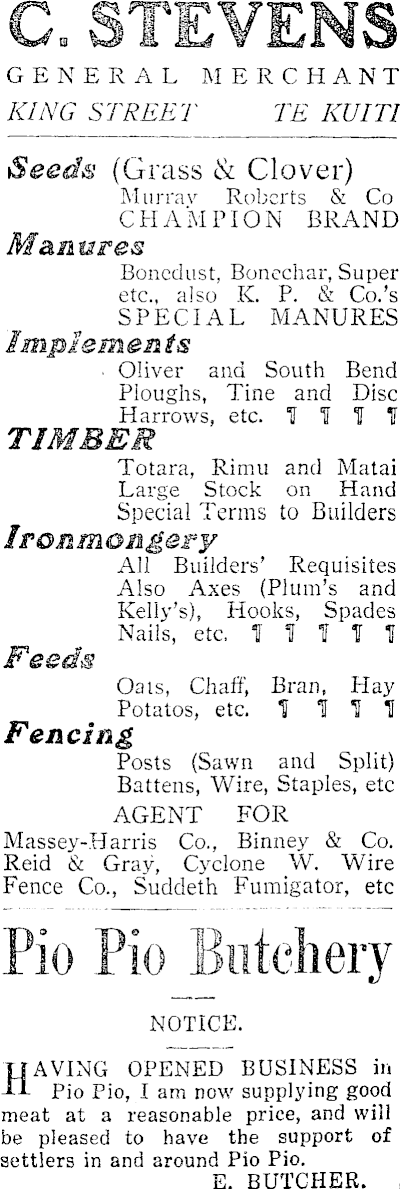 C. STEVENS

GENERAL MERCHANT

KING STREET TE KUITI

Seeds (Grass & Clover)
Murray Roberts & Co
CHAMPION BRAND

Manures
Bonedust, Bonechar, Super etc., also K. P. & Co.'s SPECIAL MANURES

Implements
Oliver and South Bend Ploughs, Tine and Disc Harrows, etc. ¶ ¶ ¶ ¶

TIMBER
Totara, Rimu and Matai
Large Stock on Hand
Special Terms to Builders

Ironmongery
All Builders' Requisites
Also Axes (Plum's and Kelly's), Hooks, Spades Nails, etc. ¶ ¶ ¶ ¶ ¶

Feeds
Oats, Chaff, Bran, Hay Potatos, etc. ¶ ¶ ¶ ¶

Fencing
Posts (Sawn and Split) Battens, Wire, Staples, etc

AGENT FOR

Massey-Harris Co., Binney & Co. Reid & Gray, Cyclone W. Wire Fence Co., Suddeth Fumigator, etc

Pio Pio Butchery

NOTICE.

HAVING OPENED BUSINESS in Pio Pio, I am now supplying good meat at a reasonable price, and will be pleased to have the support of settlers in and around Pio Pio.

E. BUTCHER.